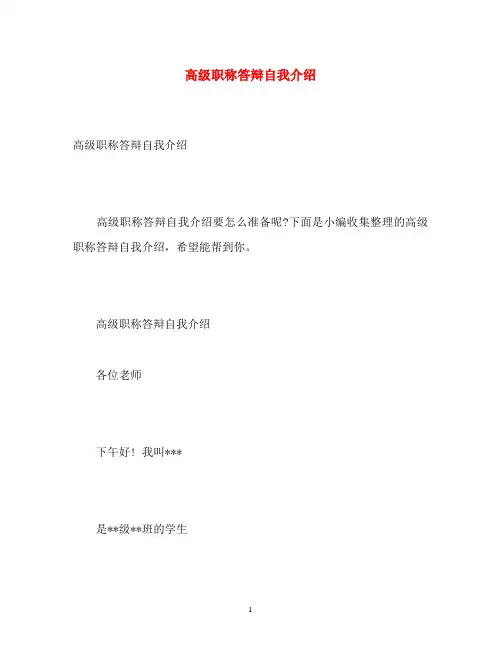 高级职称答辩自我介绍

高级职称答辩自我介绍

高级职称答辩自我介绍要怎么准备呢?下面是小编收集整理的高级职称答辩自我介绍，希望能帮到你。

高级职称答辩自我介绍

各位老师

下午好！我叫***

是**级**班的学生

1